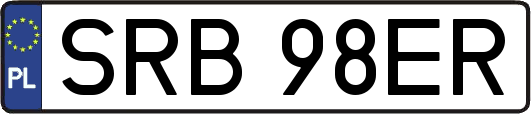 PL

SRB 98ER